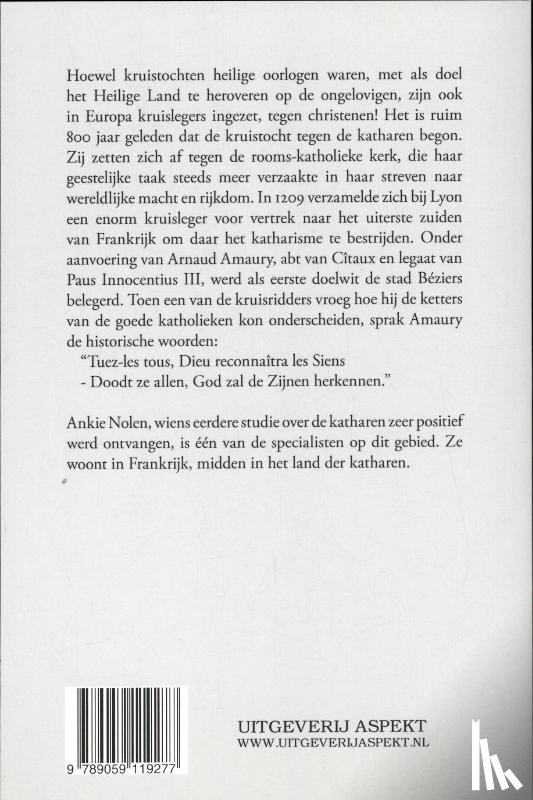 Hoewel kruistochten heilige oorlogen waren, met als doel het Heilige Land te heroveren op de ongelovigen, zijn ook in Europa kruislegers ingezet, tegen christenen! Het is ruim 800 jaar geleden dat de kruistocht tegen de katharen begon. Zij zetten zich af tegen de rooms-katholieke kerk, die haar geestelijke taak steeds meer verzaakte in haar streven naar wereldlijke macht en rijkdom. In 1209 verzamelde zich bij Lyon een enorm kruisleger voor vertrek naar het uiterste zuiden van Frankrijk om daar het katharisme te bestrijden. Onder aanvoering van Arnaud Amaury, abt van Cîtaux en legaat van Paus Innocentius III, werd als eerste doelwit de stad Béziers belegerd. Toen een van de kruisridders vroeg hoe hij de ketters van de goede katholieken kon onderscheiden, sprak Amaury de historische woorden:

"Tuez-les tous, Dieu reconnaîtra les Siens
- Doodt ze allen, God zal de Zijnen herkennen."

Ankie Nolen, wiens eerdere studie over de katharen zeer positief werd ontvangen, is één van de specialisten op dit gebied. Ze woont in Frankrijk, midden in het land der katharen.

9 789059 119277

UITGEVERIJ ASPEKT
WWW.UITGEVERIJASPEKT.NL